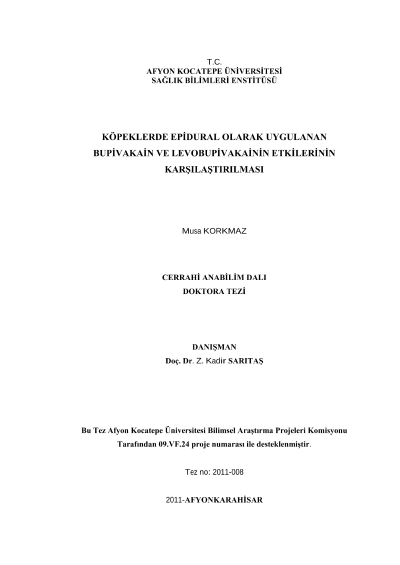 T.C.
AFYON KOCATEPE ÜNİVERSİTESİ
SAĞLIK BİLİMLERİ ENSTİTÜSÜ

KÖPEKLERDE EPİDURAL OLARAK UYGULANAN BUPİVAKAİN VE LEVOBUPİVAKAİNİN ETKİLERİNİN KARŞILAŞTIRILMASI

Musa KORKMAZ

CERRAHİ ANABİLİM DALI
DOKTORA TEZİ

DANIŞMAN
Doç. Dr. Z. Kadir SARITAŞ

Bu Tez Afyon Kocatepe Üniversitesi Bilimsel Araştırma Projeleri Komisyonu Tarafından 09.VF.24 proje numarası ile desteklenmiştir.

Tez no: 2011-008

2011-AFYONKARAHİSAR